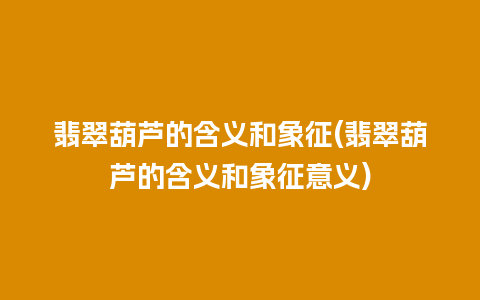 翡翠葫芦的含义和象征(翡翠葫芦的含义和象征意义)